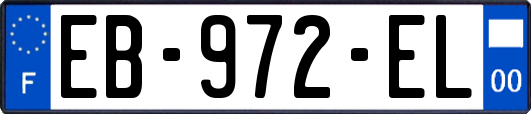 F

EB-972-EL

00